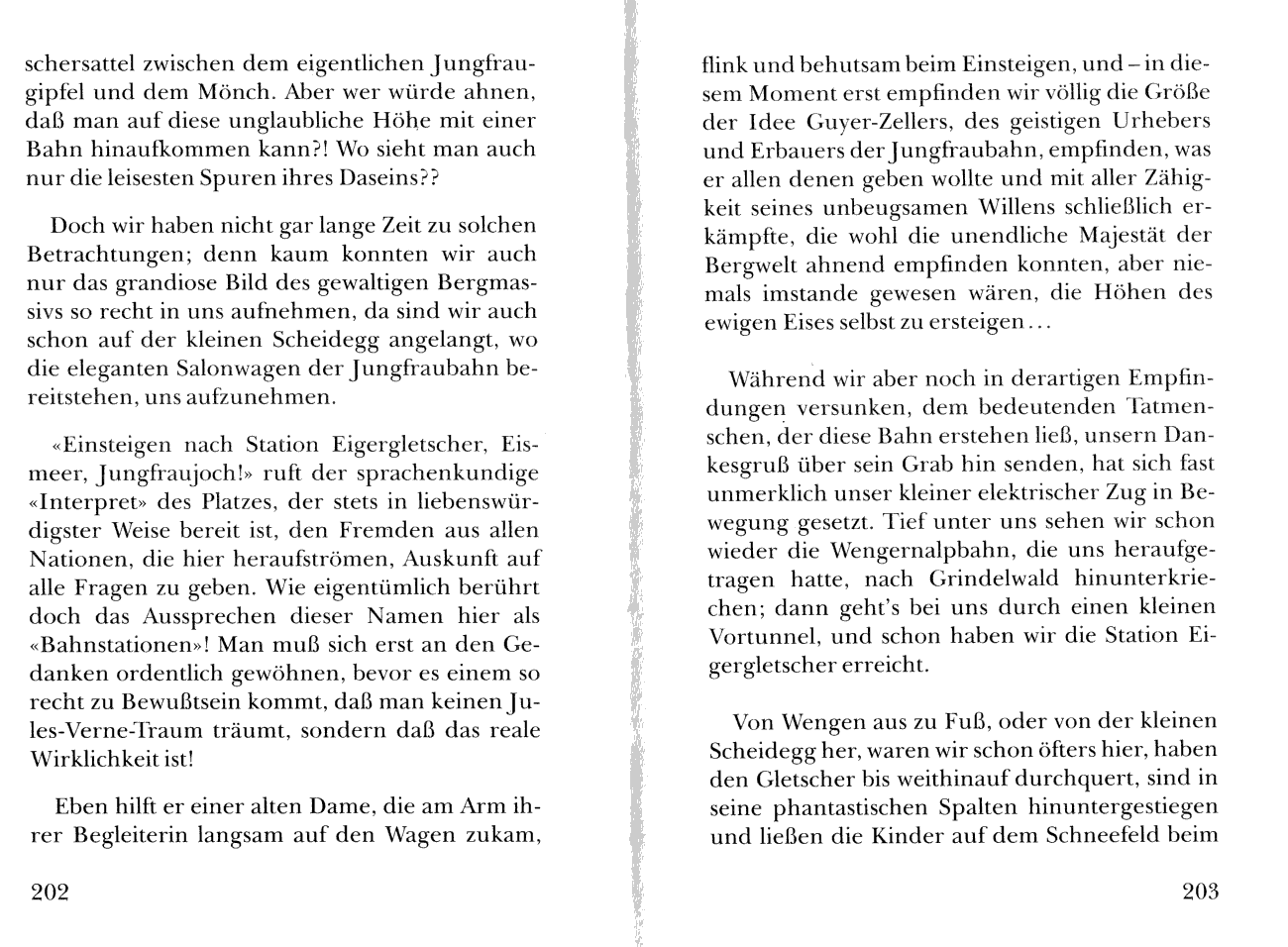 schersattel zwischen dem eigentlichen Jungfraugipfel und dem Mönch. Aber wer würde ahnen, daß man auf diese unglaubliche Höhe mit einer Bahn hinaufkommen kann?! Wo sieht man auch nur die leisesten Spuren ihres Daseins??

Doch wir haben nicht gar lange Zeit zu solchen Betrachtungen; denn kaum konnten wir auch nur das grandiose Bild des gewaltigen Bergmassivs so recht in uns aufnehmen, da sind wir auch schon auf der kleinen Scheidegg angelangt, wo die eleganten Salonwagen der Jungfraubahn bereitstehen, uns aufzunehmen.

«Einsteigen nach Station Eigergletscher, Eismeer, Jungfraujoch!» ruft der sprachenkundige «Interpret» des Platzes, der stets in liebenswürdigster Weise bereit ist, den Fremden aus allen Nationen, die hier heraufströmen, Auskunft auf alle Fragen zu geben. Wie eigentümlich berührt doch das Aussprechen dieser Namen hier als «Bahnstationen»! Man muß sich erst an den Gedanken ordentlich gewöhnen, bevor es einem so recht zu Bewußtsein kommt, daß man keinen Jules-Verne-Traum träumt, sondern daß das reale Wirklichkeit ist!

Eben hilft er einer alten Dame, die am Arm ihrer Begleiterin langsam auf den Wagen zukam,

202

flink und behutsam beim Einsteigen, und – in diesem Moment erst empfinden wir völlig die Größe der Idee Guyer-Zellers, des geistigen Urhebers und Erbauers der Jungfraubahn, empfinden, was er allen denen geben wollte und mit aller Zähigkeit seines unbeugsamen Willens schließlich erkämpfte, die wohl die unendliche Majestät der Bergwelt ahnend empfinden konnten, aber niemals imstande gewesen wären, die Höhen des ewigen Eises selbst zu ersteigen...

Während wir aber noch in derartigen Empfindungen versunken, dem bedeutenden Tatmenschen, der diese Bahn erstehen ließ, unsern Dankesgruß über sein Grab hin senden, hat sich fast unmerklich unser kleiner elektrischer Zug in Bewegung gesetzt. Tief unter uns sehen wir schon wieder die Wengernalpbahn, die uns heraufgetragen hatte, nach Grindelwald hinunterkriechen; dann geht's bei uns durch einen kleinen Vortunnel, und schon haben wir die Station Eigergletscher erreicht.

Von Wengen aus zu Fuß, oder von der kleinen Scheidegg her, waren wir schon öfters hier, haben den Gletscher bis weithinauf durchquert, sind in seine phantastischen Spalten hinuntergestiegen und ließen die Kinder auf dem Schneefeld beim

203